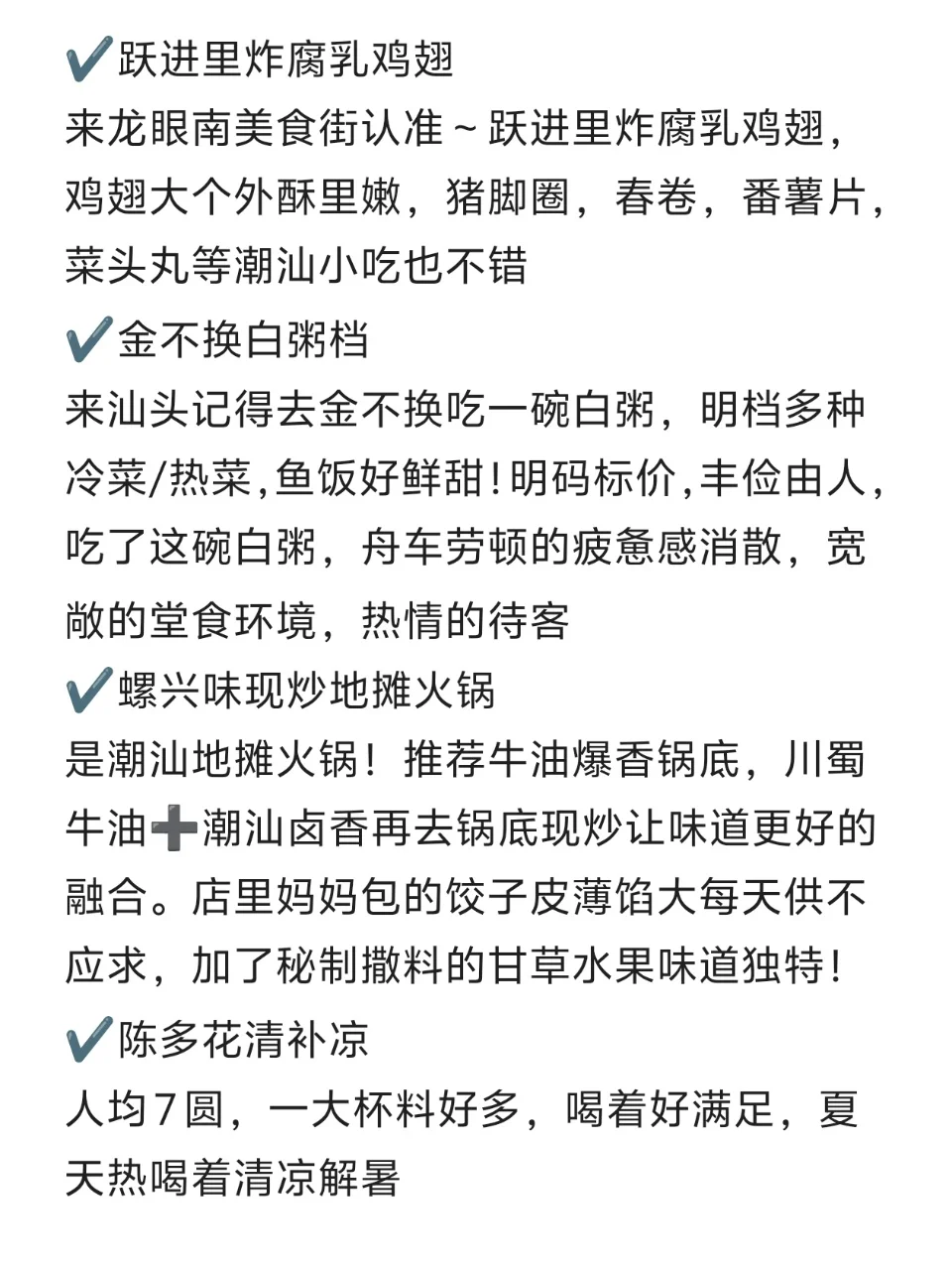 ✔️跃进里炸腐乳鸡翅
来龙眼南美食街认准～跃进里炸腐乳鸡翅，鸡翅大个外酥里嫩，猪脚圈，春卷，番薯片，菜头丸等潮汕小吃也不错
✔️金不换白粥档
来汕头记得去金不换吃一碗白粥，明档多种冷菜/热菜,鱼饭好鲜甜！明码标价,丰俭由人，吃了这碗白粥，舟车劳顿的疲惫感消散，宽敞的堂食环境，热情的待客
✔️螺兴味现炒地摊火锅
是潮汕地摊火锅！推荐牛油爆香锅底，川蜀牛油➕潮汕卤香再去锅底现炒让味道更好的融合。店里妈妈包的饺子皮薄馅大每天供不应求，加了秘制撒料的甘草水果味道独特！
✔️陈多花清补凉
人均7圆，一大杯料好多，喝着好满足，夏天热喝着清凉解暑